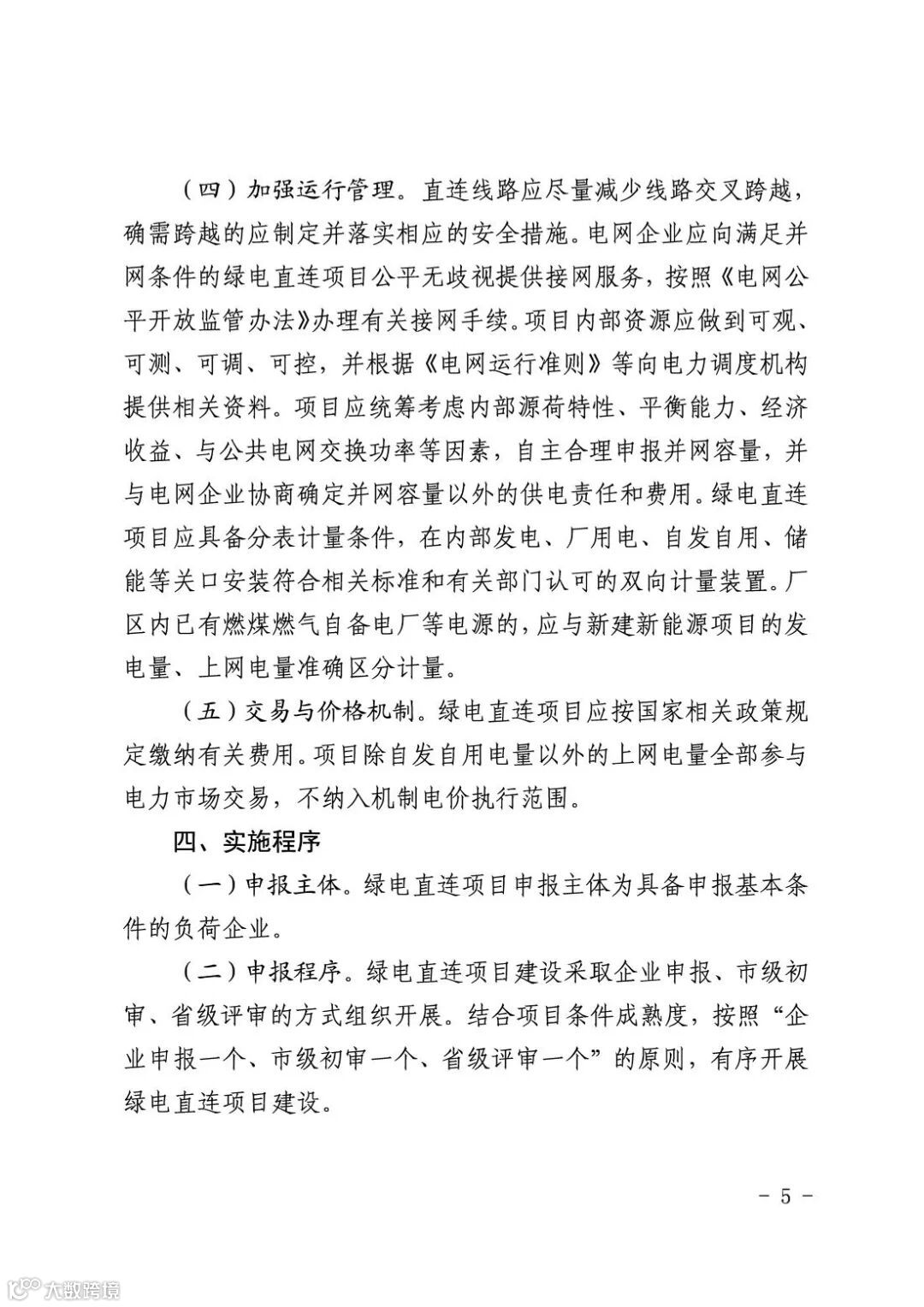 （四）加强运行管理。直连线路应尽量减少线路交叉跨越，确需跨越的应制定并落实相应的安全措施。电网企业应向满足并网条件的绿电直连项目公平无歧视提供接网服务，按照《电网公平开放监管办法》办理有关接网手续。项目内部资源应做到可观、可测、可调、可控，并根据《电网运行准则》等向电力调度机构提供相关资料。项目应统筹考虑内部源荷特性、平衡能力、经济收益、与公共电网交换功率等因素，自主合理申报并网容量，并与电网企业协商确定并网容量以外的供电责任和费用。绿电直连项目应具备分表计量条件，在内部发电、厂用电、自发自用、储能等关口安装符合相关标准和有关部门认可的双向计量装置。厂区内已有燃煤燃气自备电厂等电源的，应与新建新能源项目的发电量、上网电量准确区分计量。

（五）交易与价格机制。绿电直连项目应按国家相关政策规定缴纳有关费用。项目除自发自用电量以外的上网电量全部参与电力市场交易，不纳入机制电价执行范围。

四、实施程序

（一）申报主体。绿电直连项目申报主体为具备申报基本条件的负荷企业。

（二）申报程序。绿电直连项目建设采取企业申报、市级初审、省级评审的方式组织开展。结合项目条件成熟度，按照“企业申报一个、市级初审一个、省级评审一个”的原则，有序开展绿电直连项目建设。

－ 5 －

大数跨境